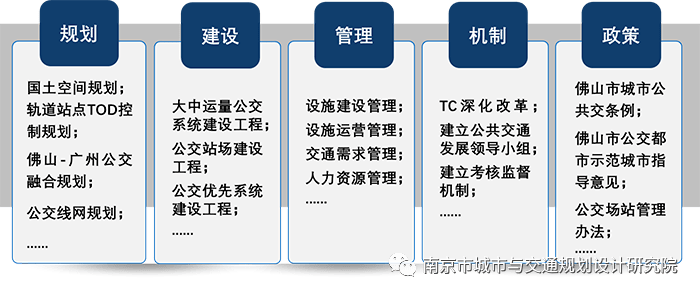 规划

国土空间规划；
轨道站点TOD控制规划；
佛山-广州公交融合规划；
公交线网规划；
......

建设

大中运量公交系统建设工程；
公交站场建设工程；
公交优先系统建设工程；
......

管理

设施建设管理；
设施运营管理；
交通需求管理；
人力资源管理；
......

机制

TC深化改革；
建立公共交通发展领导小组；
建立考核监督机制；
......

政策

佛山市城市公共交条例；
佛山市公交都市示范城市指导意见；
公交场站管理办法；
......

南京市城市与交通规划设计研究院